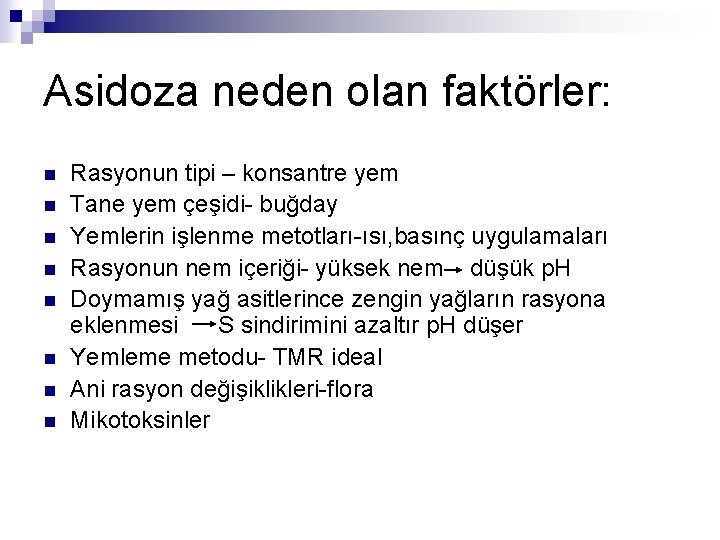 Asidoza neden olan faktörler:

• Rasyonun tipi – konsantre yem
• Tane yem çeşidi- buğday
• Yemlerin işlenme metotları-ısı,basınç uygulamaları
• Rasyonun nem içeriği- yüksek nem→ düşük pH
• Doymamış yağ asitlerince zengin yağların rasyona eklenmesi →S sindirimini azaltır pH düşer
• Yemleme metodu- TMR ideal
• Ani rasyon değişiklikleri-flora
• Mikotoksinler